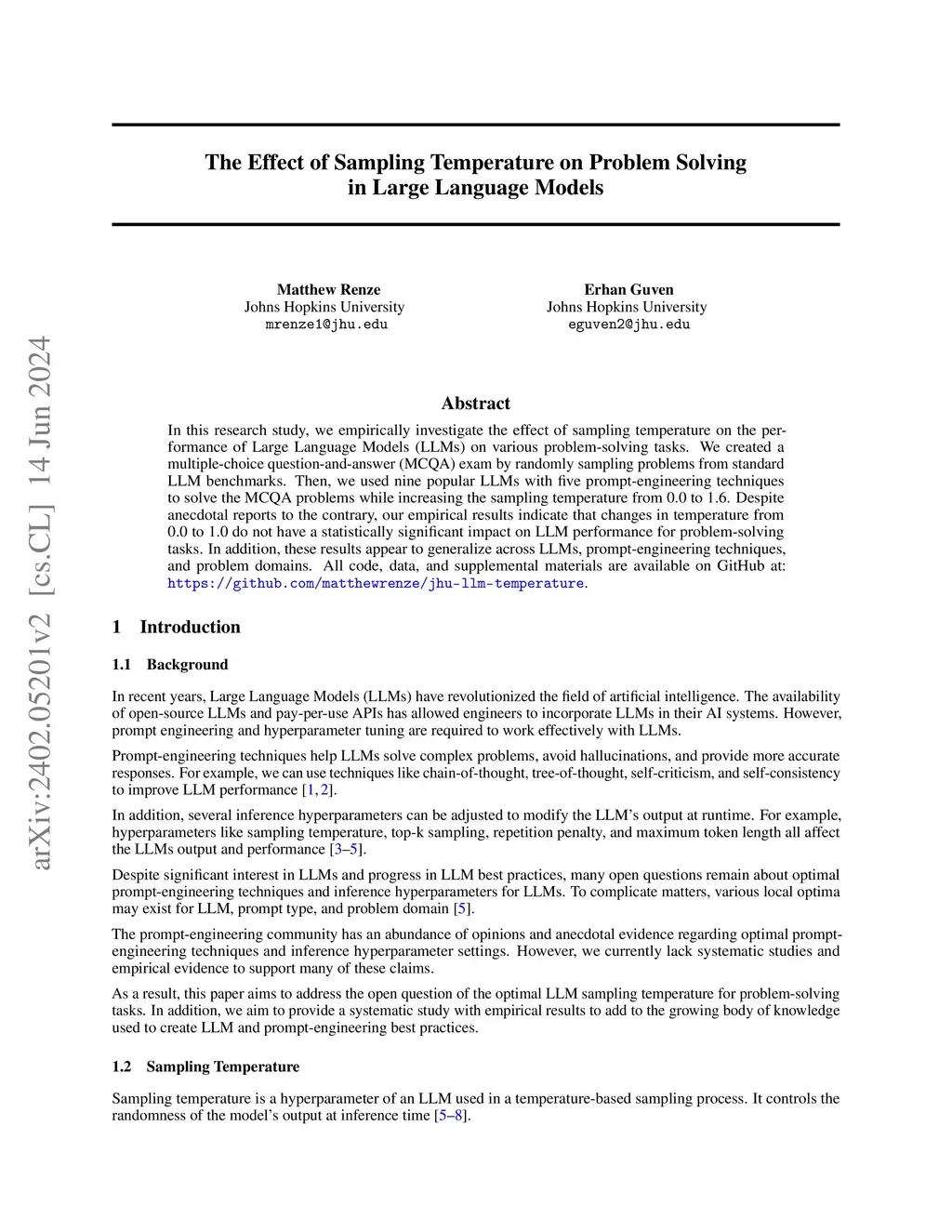 arXiv:2402.05201v2 [cs.CL] 14 Jun 2024

The Effect of Sampling Temperature on Problem Solving in Large Language Models

Matthew Renze
Johns Hopkins University
mrenze1@jhu.edu

Erhan Guven
Johns Hopkins University
eguven2@jhu.edu

Abstract

In this research study, we empirically investigate the effect of sampling temperature on the performance of Large Language Models (LLMs) on various problem-solving tasks. We created a multiple-choice question-and-answer (MCQA) exam by randomly sampling problems from standard LLM benchmarks. Then, we used nine popular LLMs with five prompt-engineering techniques to solve the MCQA problems while increasing the sampling temperature from 0.0 to 1.6. Despite anecdotal reports to the contrary, our empirical results indicate that changes in temperature from 0.0 to 1.0 do not have a statistically significant impact on LLM performance for problem-solving tasks. In addition, these results appear to generalize across LLMs, prompt-engineering techniques, and problem domains. All code, data, and supplemental materials are available on GitHub at: https://github.com/matthewrenze/jhu-llm-temperature.

1 Introduction

1.1 Background

In recent years, Large Language Models (LLMs) have revolutionized the field of artificial intelligence. The availability of open-source LLMs and pay-per-use APIs has allowed engineers to incorporate LLMs in their AI systems. However, prompt engineering and hyperparameter tuning are required to work effectively with LLMs.

Prompt-engineering techniques help LLMs solve complex problems, avoid hallucinations, and provide more accurate responses. For example, we can use techniques like chain-of-thought, tree-of-thought, self-criticism, and self-consistency to improve LLM performance [1, 2].

In addition, several inference hyperparameters can be adjusted to modify the LLM's output at runtime. For example, hyperparameters like sampling temperature, top-k sampling, repetition penalty, and maximum token length all affect the LLMs output and performance [3–5].

Despite significant interest in LLMs and progress in LLM best practices, many open questions remain about optimal prompt-engineering techniques and inference hyperparameters for LLMs. To complicate matters, various local optima may exist for LLM, prompt type, and problem domain [5].

The prompt-engineering community has an abundance of opinions and anecdotal evidence regarding optimal prompt-engineering techniques and inference hyperparameter settings. However, we currently lack systematic studies and empirical evidence to support many of these claims.

As a result, this paper aims to address the open question of the optimal LLM sampling temperature for problem-solving tasks. In addition, we aim to provide a systematic study with empirical results to add to the growing body of knowledge used to create LLM and prompt-engineering best practices.

1.2 Sampling Temperature

Sampling temperature is a hyperparameter of an LLM used in a temperature-based sampling process. It controls the randomness of the model's output at inference time [5–8].